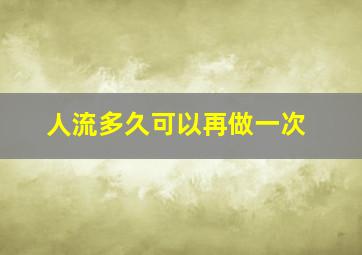 人流多久可以再做一次